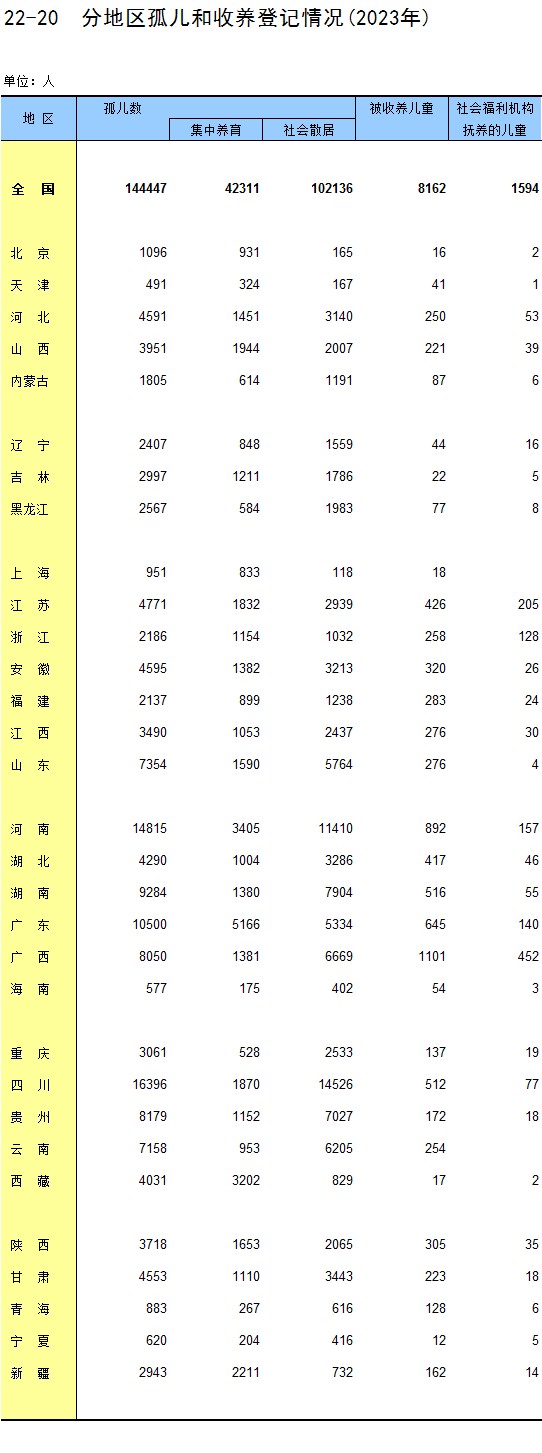 22-20　分地区孤儿和收养登记情况(2023年)

单位：人

| 地 区 | 孤儿数 | 集中养育 | 社会散居 | 被收养儿童 | 社会福利机构抚养的儿童 |
|---|---|---|---|---|---|
| 全　国 | 144447 | 42311 | 102136 | 8162 | 1594 |
| 北　京 | 1096 | 931 | 165 | 16 | 2 |
| 天　津 | 491 | 324 | 167 | 41 | 1 |
| 河　北 | 4591 | 1451 | 3140 | 250 | 53 |
| 山　西 | 3951 | 1944 | 2007 | 221 | 39 |
| 内蒙古 | 1805 | 614 | 1191 | 87 | 6 |
| 辽　宁 | 2407 | 848 | 1559 | 44 | 16 |
| 吉　林 | 2997 | 1211 | 1786 | 22 | 5 |
| 黑龙江 | 2567 | 584 | 1983 | 77 | 8 |
| 上　海 | 951 | 833 | 118 | 18 | |
| 江　苏 | 4771 | 1832 | 2939 | 426 | 205 |
| 浙　江 | 2186 | 1154 | 1032 | 258 | 128 |
| 安　徽 | 4595 | 1382 | 3213 | 320 | 26 |
| 福　建 | 2137 | 899 | 1238 | 283 | 24 |
| 江　西 | 3490 | 1053 | 2437 | 276 | 30 |
| 山　东 | 7354 | 1590 | 5764 | 276 | 4 |
| 河　南 | 14815 | 3405 | 11410 | 892 | 157 |
| 湖　北 | 4290 | 1004 | 3286 | 417 | 46 |
| 湖　南 | 9284 | 1380 | 7904 | 516 | 55 |
| 广　东 | 10500 | 5166 | 5334 | 645 | 140 |
| 广　西 | 8050 | 1381 | 6669 | 1101 | 452 |
| 海　南 | 577 | 175 | 402 | 54 | 3 |
| 重　庆 | 3061 | 528 | 2533 | 137 | 19 |
| 四　川 | 16396 | 1870 | 14526 | 512 | 77 |
| 贵　州 | 8179 | 1152 | 7027 | 172 | 18 |
| 云　南 | 7158 | 953 | 6205 | 254 | |
| 西　藏 | 4031 | 3202 | 829 | 17 | 2 |
| 陕　西 | 3718 | 1653 | 2065 | 305 | 35 |
| 甘　肃 | 4553 | 1110 | 3443 | 223 | 18 |
| 青　海 | 883 | 267 | 616 | 128 | 6 |
| 宁　夏 | 620 | 204 | 416 | 12 | 5 |
| 新　疆 | 2943 | 2211 | 732 | 162 | 14 |